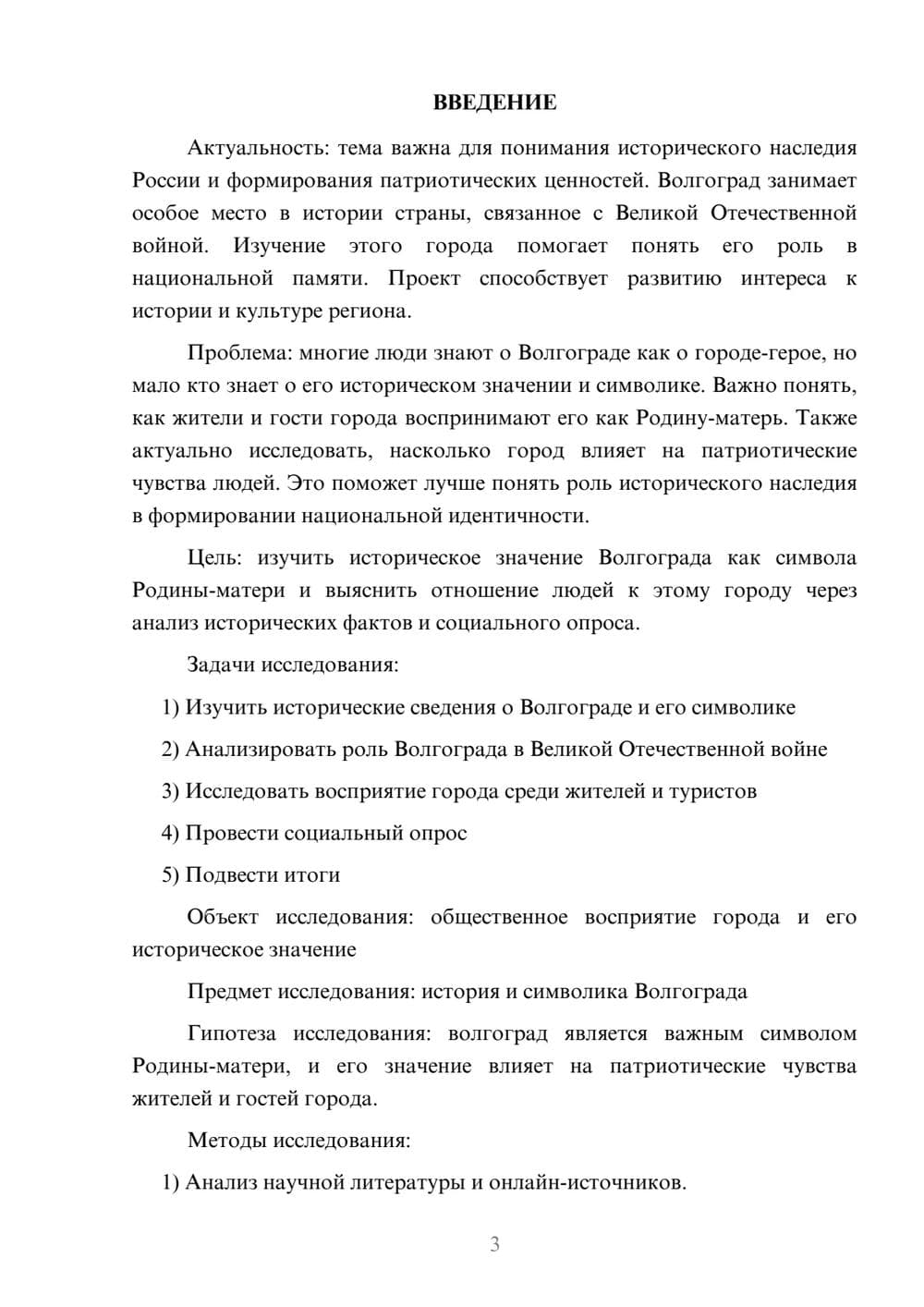 ВВЕДЕНИЕ

Актуальность: тема важна для понимания исторического наследия России и формирования патриотических ценностей. Волгоград занимает особое место в истории страны, связанное с Великой Отечественной войной. Изучение этого города помогает понять его роль в национальной памяти. Проект способствует развитию интереса к истории и культуре региона.

Проблема: многие люди знают о Волгограде как о городе-герое, но мало кто знает о его историческом значении и символике. Важно понять, как жители и гости города воспринимают его как Родину-матерь. Также актуально исследовать, насколько город влияет на патриотические чувства людей. Это поможет лучше понять роль исторического наследия в формировании национальной идентичности.

Цель: изучить историческое значение Волгограда как символа Родины-матери и выяснить отношение людей к этому городу через анализ исторических фактов и социального опроса.

Задачи исследования:

1) Изучить исторические сведения о Волгограде и его символике

2) Анализировать роль Волгограда в Великой Отечественной войне

3) Исследовать восприятие города среди жителей и туристов

4) Провести социальный опрос

5) Подвести итоги

Объект исследования: общественное восприятие города и его историческое значение

Предмет исследования: история и символика Волгограда

Гипотеза исследования: волгоград является важным символом Родины-матери, и его значение влияет на патриотические чувства жителей и гостей города.

Методы исследования:

1) Анализ научной литературы и онлайн-источников.

3